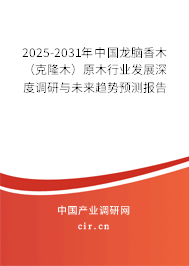 2025-2031年中国龙脑香木（克隆木）原木行业发展深度调研与未来趋势预测报告

中国产业调研网

cir.cn